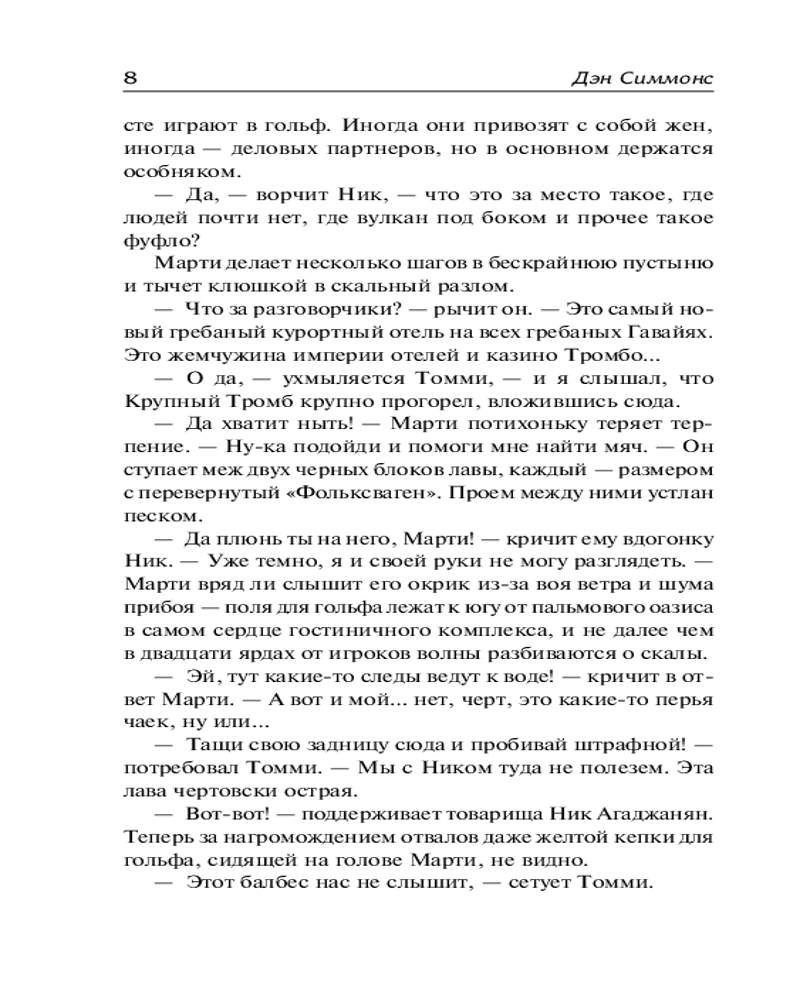 8 Дэн Симмонс

сте играют в гольф. Иногда они привозят с собой жен, иногда — деловых партнеров, но в основном держатся особняком.

— Да, — ворчит Ник, — что это за место такое, где людей почти нет, где вулкан под боком и прочее такое фуфло?

Марти делает несколько шагов в бескрайнюю пустыню и тычет клюшкой в скальный разлом.

— Что за разговорчики? — рычит он. — Это самый новый гребаный курортный отель на всех гребаных Гавайях. Это жемчужина империи отелей и казино Тромбо...

— О да, — ухмыляется Томми, — и я слышал, что Крупный Тромб крупно прогорел, вложившись сюда.

— Да хватит ныть! — Марти потихоньку теряет терпение. — Ну-ка подойди и помоги мне найти мяч. — Он ступает меж двух черных блоков лавы, каждый — размером с перевернутый «Фольксваген». Проем между ними устлан песком.

— Да плюнь ты на него, Марти! — кричит ему вдогонку Ник. — Уже темно, я и своей руки не могу разглядеть. — Марти вряд ли слышит его окрик из-за воя ветра и шума прибоя — поля для гольфа лежат к югу от пальмового оазиса в самом сердце гостиничного комплекса, и не далее чем в двадцати ярдах от игроков волны разбиваются о скалы.

— Эй, тут какие-то следы ведут к воде! — кричит в ответ Марти. — А вот и мой... нет, черт, это какие-то перья чаек, ну или...

— Тащи свою задницу сюда и пробивай штрафной! — потребовал Томми. — Мы с Ником туда не полезем. Эта лава чертовски острая.

— Вот-вот! — поддерживает товарища Ник Агаджанян. Теперь за нагромождением отвалов даже желтой кепки для гольфа, сидящей на голове Марти, не видно.

— Этот балбес нас не слышит, — сетует Томми.